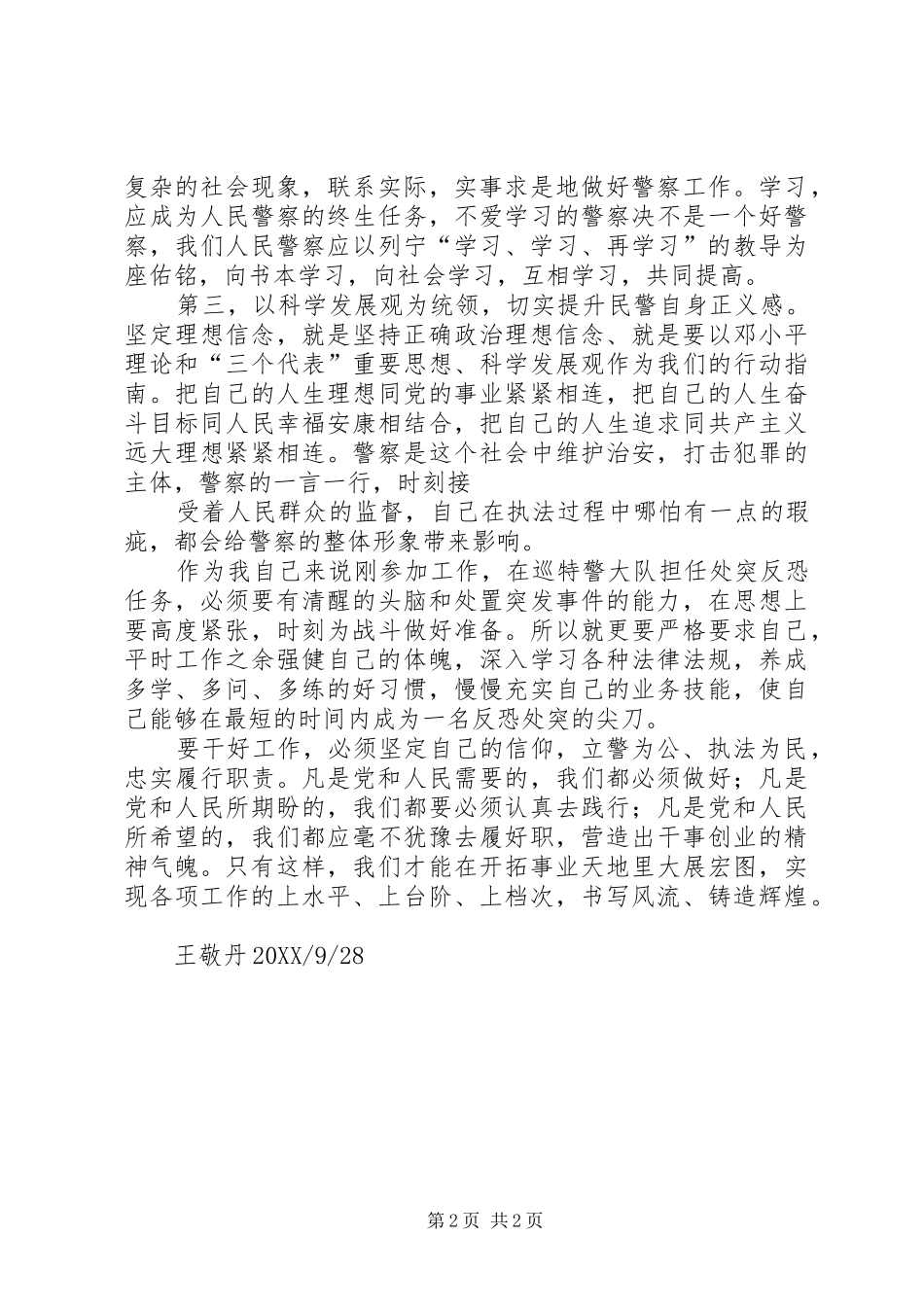 复杂的社会现象，联系实际，实事求是地做好警察工作。学习，应成为人民警察的终生任务，不爱学习的警察决不是一个好警察，我们人民警察应以列宁“学习、学习、再学习”的教导为座佑铭，向书本学习，向社会学习，互相学习，共同提高。

第三，以科学发展观为统领，切实提升民警自身正义感。坚定理想信念，就是坚持正确政治理想信念、就是要以邓小平理论和“三个代表”重要思想、科学发展观作为我们的行动指南。把自己的人生理想同党的事业紧紧相连，把自己的人生奋斗目标同人民幸福安康相结合，把自己的人生追求同共产主义远大理想紧紧相连。警察是这个社会中维护治安，打击犯罪的主体，警察的一言一行，时刻接

受着人民群众的监督，自己在执法过程中哪怕有一点的瑕疵，都会给警察的整体形象带来影响。

作为我自己来说刚参加工作，在巡特警大队担任处突反恐任务，必须要有清醒的头脑和处置突发事件的能力，在思想上要高度紧张，时刻为战斗做好准备。所以就更要严格要求自己，平时工作之余强健自己的体魄，深入学习各种法律法规，养成多学、多问、多练的好习惯，慢慢充实自己的业务技能，使自己能够在最短的时间内成为一名反恐处突的尖刀。

要干好工作，必须坚定自己的信仰，立警为公、执法为民，忠实履行职责。凡是党和人民需要的，我们都必须做好；凡是党和人民所期盼的，我们都要必须认真去践行；凡是党和人民所希望的，我们都应毫不犹豫去履好职，营造出干事创业的精神气魄。只有这样，我们才能在开拓事业天地里大展宏图，实现各项工作的上水平、上台阶、上档次，书写风流、铸造辉煌。

王敬丹 20XX/9/28

第 2 页 共 2 页